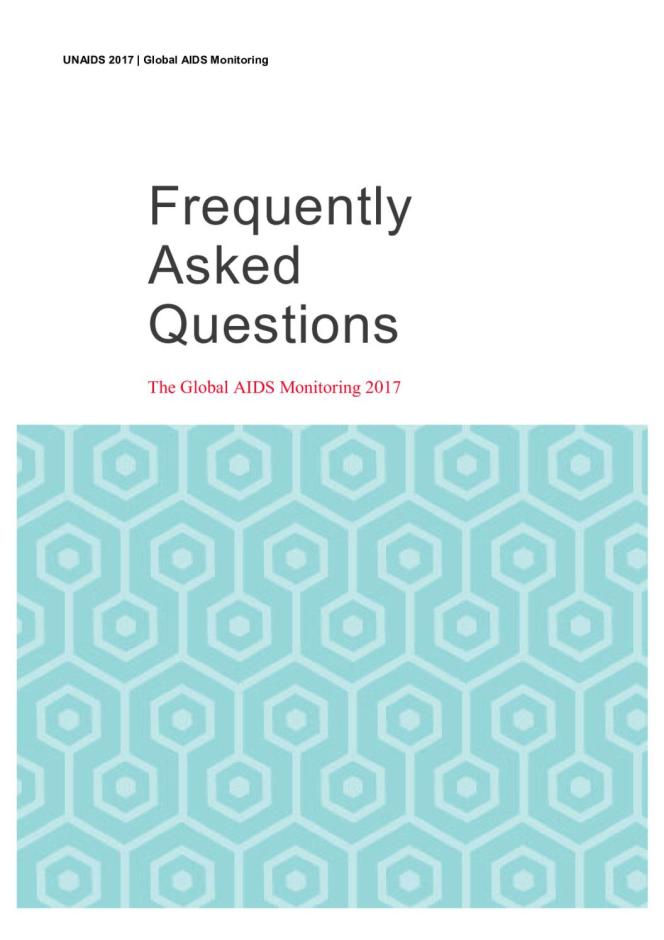 UNAIDS 2017 | Global AIDS Monitoring

Frequently Asked Questions

The Global AIDS Monitoring 2017